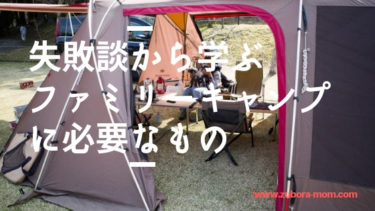 失敗談から学ぶ
ファミリーキャンプ
に必要なもの

/www.zubora-mom.com